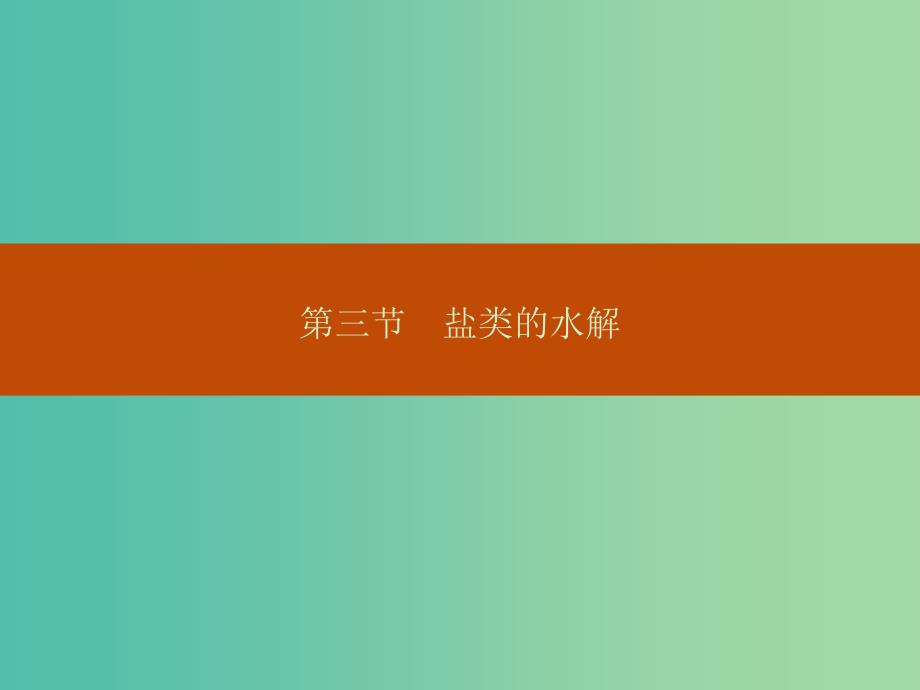 第三节　盐类的水解